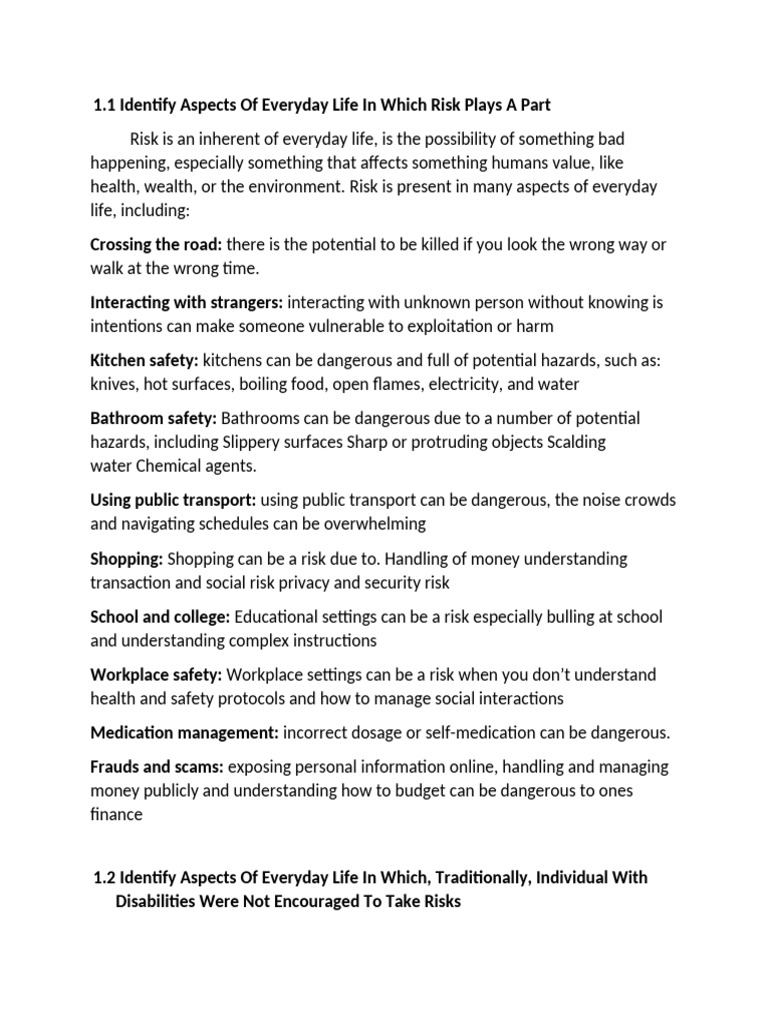 1.1 Identify Aspects Of Everyday Life In Which Risk Plays A Part

Risk is an inherent of everyday life, is the possibility of something bad happening, especially something that affects something humans value, like health, wealth, or the environment. Risk is present in many aspects of everyday life, including:

Crossing the road: there is the potential to be killed if you look the wrong way or walk at the wrong time.

Interacting with strangers: interacting with unknown person without knowing is intentions can make someone vulnerable to exploitation or harm

Kitchen safety: kitchens can be dangerous and full of potential hazards, such as: knives, hot surfaces, boiling food, open flames, electricity, and water

Bathroom safety: Bathrooms can be dangerous due to a number of potential hazards, including Slippery surfaces Sharp or protruding objects Scalding water Chemical agents.

Using public transport: using public transport can be dangerous, the noise crowds and navigating schedules can be overwhelming

Shopping: Shopping can be a risk due to. Handling of money understanding transaction and social risk privacy and security risk

School and college: Educational settings can be a risk especially bulling at school and understanding complex instructions

Workplace safety: Workplace settings can be a risk when you don't understand health and safety protocols and how to manage social interactions

Medication management: incorrect dosage or self-medication can be dangerous.

Frauds and scams: exposing personal information online, handling and managing money publicly and understanding how to budget can be dangerous to ones finance

1.2 Identify Aspects Of Everyday Life In Which, Traditionally, Individual With Disabilities Were Not Encouraged To Take Risks